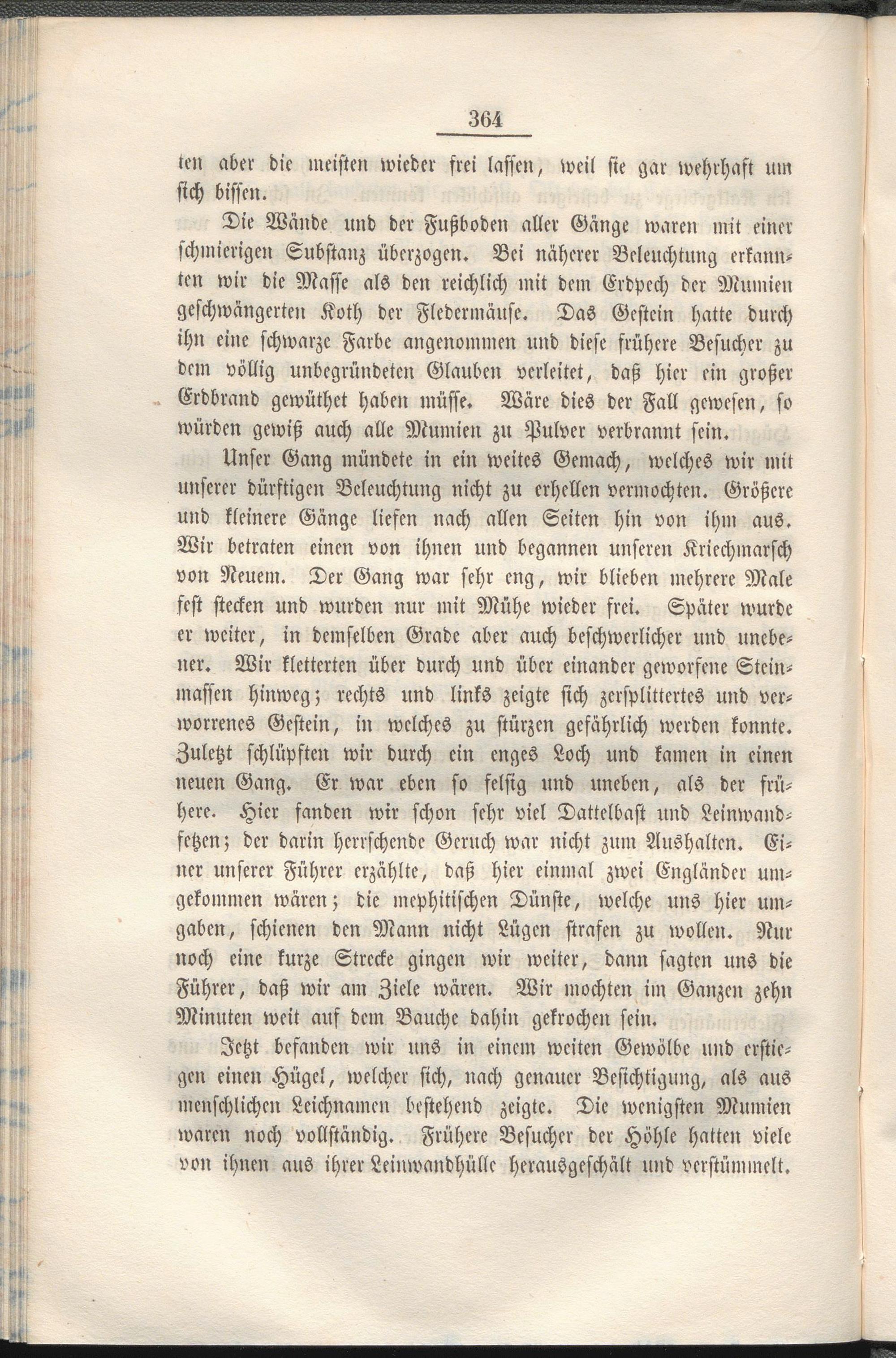 364

ten aber die meisten wieder frei lassen, weil sie gar wehrhaft um sich bissen.

Die Wände und der Fußboden aller Gänge waren mit einer schmierigen Substanz überzogen. Bei näherer Beleuchtung erkannten wir die Masse als den reichlich mit dem Erdpech der Mumien geschwängerten Koth der Fledermäuse. Das Gestein hatte durch ihn eine schwarze Farbe angenommen und diese frühere Besucher zu dem völlig unbegründeten Glauben verleitet, daß hier ein großer Erdbrand gewüthet haben müsse. Wäre dies der Fall gewesen, so würden gewiß auch alle Mumien zu Pulver verbrannt sein.

Unser Gang mündete in ein weites Gemach, welches wir mit unserer dürftigen Beleuchtung nicht zu erhellen vermochten. Größere und kleinere Gänge liefen nach allen Seiten hin von ihm aus. Wir betraten einen von ihnen und begannen unseren Kriechmarsch von Neuem. Der Gang war sehr eng, wir blieben mehrere Male fest stecken und wurden nur mit Mühe wieder frei. Später wurde er weiter, in demselben Grade aber auch beschwerlicher und unebener. Wir kletterten über durch und über einander geworfene Steinmassen hinweg; rechts und links zeigte sich zersplittertes und verworrenes Gestein, in welches zu stürzen gefährlich werden konnte. Zuletzt schlüpften wir durch ein enges Loch und kamen in einen neuen Gang. Er war eben so felsig und uneben, als der frühere. Hier fanden wir schon sehr viel Dattelbast und Leinwandfetzen; der darin herrschende Geruch war nicht zum Aushalten. Einer unserer Führer erzählte, daß hier einmal zwei Engländer umgekommen wären; die mephitischen Dünste, welche uns hier umgaben, schienen den Mann nicht Lügen strafen zu wollen. Nur noch eine kurze Strecke gingen wir weiter, dann sagten uns die Führer, daß wir am Ziele wären. Wir mochten im Ganzen zehn Minuten weit auf dem Bauche dahin gekrochen sein.

Jetzt befanden wir uns in einem weiten Gewölbe und erstiegen einen Hügel, welcher sich, nach genauer Besichtigung, als aus menschlichen Leichnamen bestehend zeigte. Die wenigsten Mumien waren noch vollständig. Frühere Besucher der Höhle hatten viele von ihnen aus ihrer Leinwandhülle herausgeschält und verstümmelt.